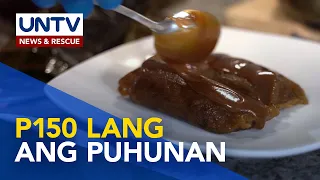 UNTV
NEWS & RESCUE

P150 LANG
ANG PUHUNAN